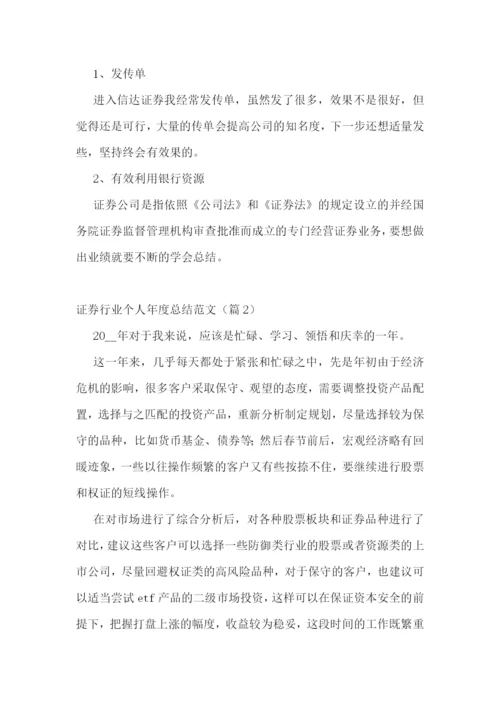 1、发传单

进入信达证券我经常发传单，虽然发了很多，效果不是很好，但觉得还是可行，大量的传单会提高公司的知名度，下一步还想适量发些，坚持终会有效果的。

2、有效利用银行资源

证券公司是指依照《公司法》和《证券法》的规定设立的并经国务院证券监督管理机构审查批准而成立的专门经营证券业务，要想做出业绩就要不断的学会总结。

证券行业个人年度总结范文（篇2）

20__年对于我来说，应该是忙碌、学习、领悟和庆幸的一年。

这一年来，几乎每天都处于紧张和忙碌之中，先是年初由于经济危机的影响，很多客户采取保守、观望的态度，需要调整投资产品配置，选择与之匹配的投资产品，重新分析制定规划，尽量选择较为保守的品种，比如货币基金、债券等；然后春节前后，宏观经济略有回暖迹象，一些以往操作频繁的客户又有些按捺不住，要继续进行股票和权证的短线操作。

在对市场进行了综合分析后，对各种股票板块和证券品种进行了对比，建议这些客户可以选择一些防御类行业的股票或者资源类的上市公司，尽量回避权证类的高风险品种，对于保守的客户，也建议可以适当尝试etf产品的二级市场投资，这样可以在保证资本安全的前提下，把握打盘上涨的幅度，收益较为稳妥，这段时间的工作既繁重